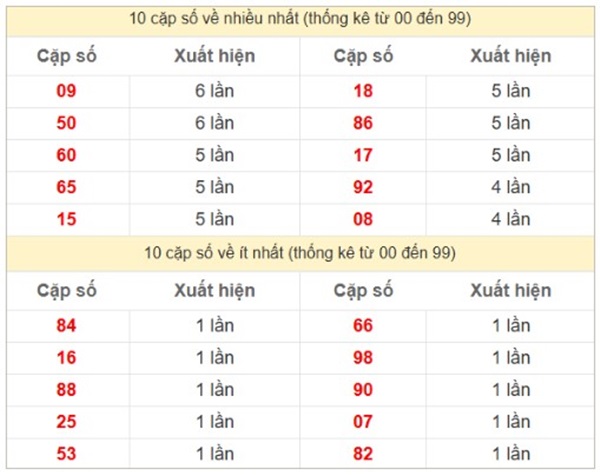 10 cặp số về nhiều nhất (thống kê từ 00 đến 99)

| Cặp số | Xuất hiện | Cặp số | Xuất hiện |
|---|---|---|---|
| 09 | 6 lần | 18 | 5 lần |
| 50 | 6 lần | 86 | 5 lần |
| 60 | 5 lần | 17 | 5 lần |
| 65 | 5 lần | 92 | 4 lần |
| 15 | 5 lần | 08 | 4 lần |

10 cặp số về ít nhất (thống kê từ 00 đến 99)

| Cặp số | Xuất hiện | Cặp số | Xuất hiện |
|---|---|---|---|
| 84 | 1 lần | 66 | 1 lần |
| 16 | 1 lần | 98 | 1 lần |
| 88 | 1 lần | 90 | 1 lần |
| 25 | 1 lần | 07 | 1 lần |
| 53 | 1 lần | 82 | 1 lần |